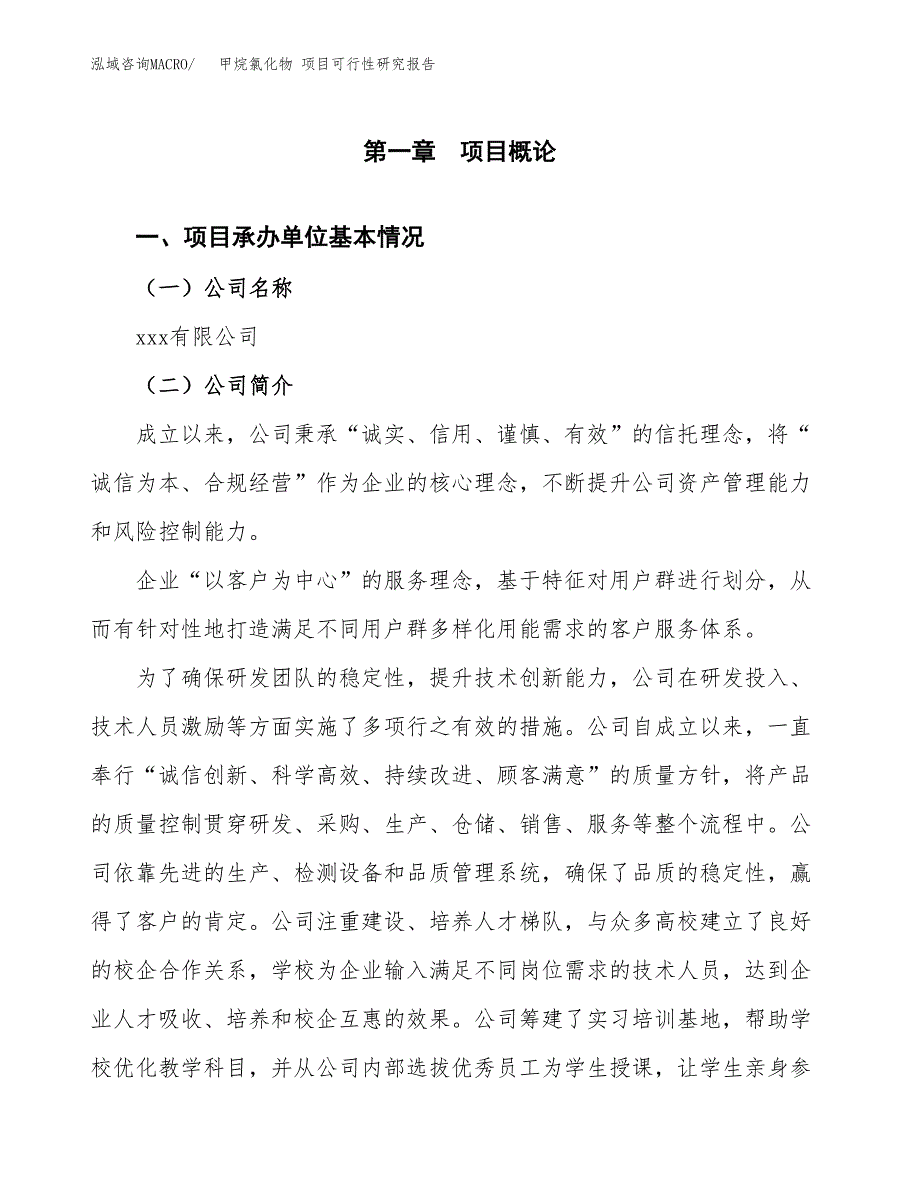 泓域咨询MACRO/ 甲烷氯化物 项目可行性研究报告

第一章 项目概论

一、项目承办单位基本情况

（一）公司名称

xxx有限公司

（二）公司简介

成立以来，公司秉承“诚实、信用、谨慎、有效”的信托理念，将“诚信为本、合规经营”作为企业的核心理念，不断提升公司资产管理能力和风险控制能力。

企业“以客户为中心”的服务理念，基于特征对用户群进行划分，从而有针对性地打造满足不同用户群多样化用能需求的客户服务体系。

为了确保研发团队的稳定性，提升技术创新能力，公司在研发投入、技术人员激励等方面实施了多项行之有效的措施。公司自成立以来，一直奉行“诚信创新、科学高效、持续改进、顾客满意”的质量方针，将产品的质量控制贯穿研发、采购、生产、仓储、销售、服务等整个流程中。公司依靠先进的生产、检测设备和品质管理系统，确保了品质的稳定性，赢得了客户的肯定。公司注重建设、培养人才梯队，与众多高校建立了良好的校企合作关系，学校为企业输入满足不同岗位需求的技术人员，达到企业人才吸收、培养和校企互惠的效果。公司筹建了实习培训基地，帮助学校优化教学科目，并从公司内部选拔优秀员工为学生授课，让学生亲身参